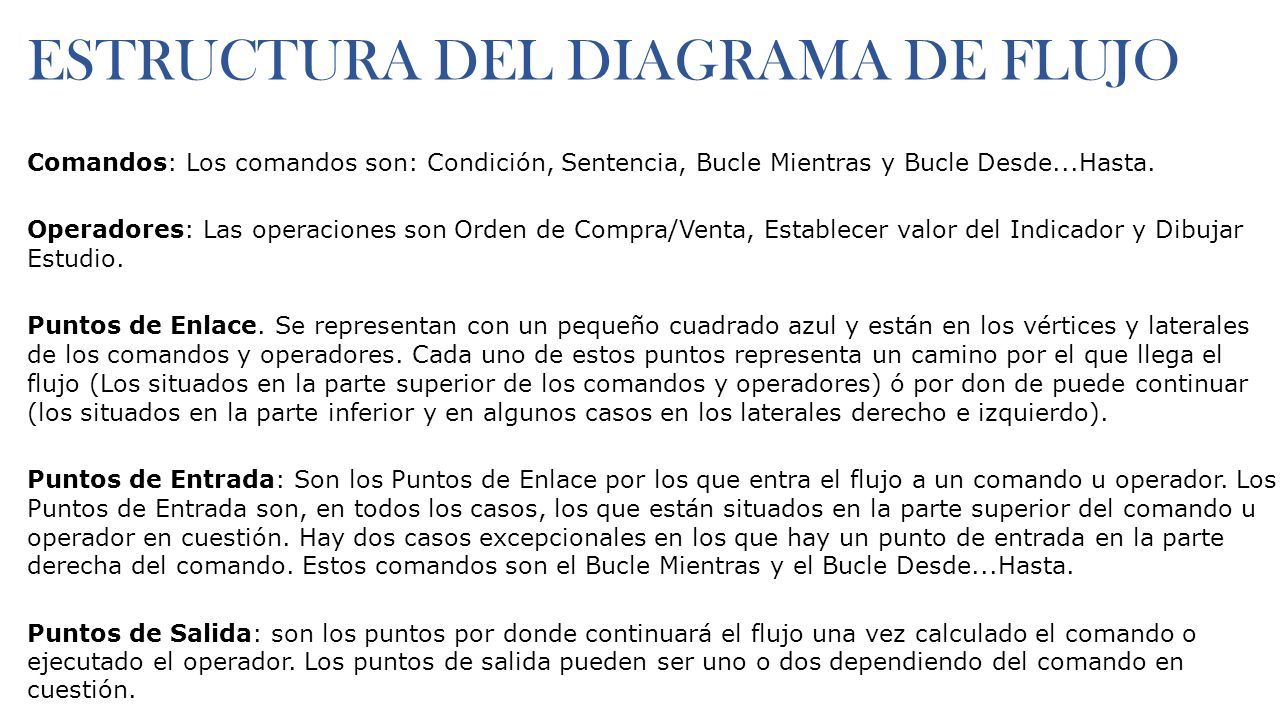 ESTRUCTURA DEL DIAGRAMA DE FLUJO

Comandos: Los comandos son: Condición, Sentencia, Bucle Mientras y Bucle Desde...Hasta.

Operadores: Las operaciones son Orden de Compra/Venta, Establecer valor del Indicador y Dibujar Estudio.

Puntos de Enlace. Se representan con un pequeño cuadrado azul y están en los vértices y laterales de los comandos y operadores. Cada uno de estos puntos representa un camino por el que llega el flujo (Los situados en la parte superior de los comandos y operadores) ó por don de puede continuar (los situados en la parte inferior y en algunos casos en los laterales derecho e izquierdo).

Puntos de Entrada: Son los Puntos de Enlace por los que entra el flujo a un comando u operador. Los Puntos de Entrada son, en todos los casos, los que están situados en la parte superior del comando u operador en cuestión. Hay dos casos excepcionales en los que hay un punto de entrada en la parte derecha del comando. Estos comandos son el Bucle Mientras y el Bucle Desde...Hasta.

Puntos de Salida: son los puntos por donde continuará el flujo una vez calculado el comando o ejecutado el operador. Los puntos de salida pueden ser uno o dos dependiendo del comando en cuestión.